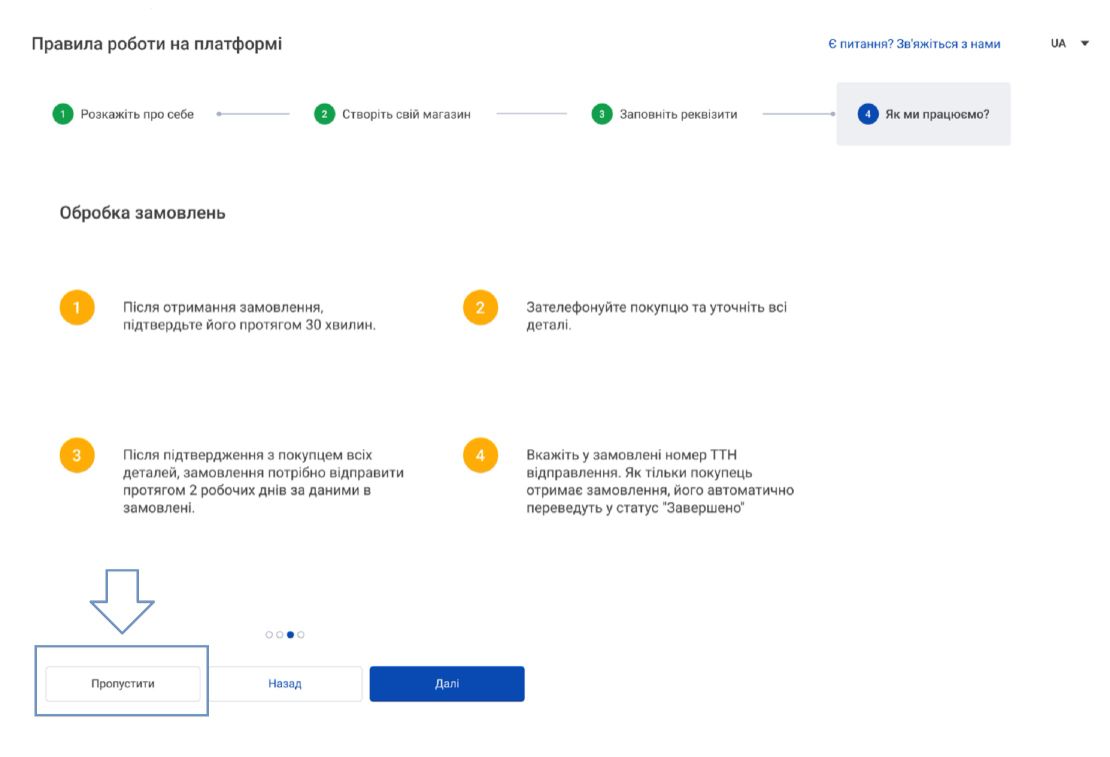 Правила роботи на платформі

Є питання? Зв'яжіться з нами

UA

1 Розкажіть про себе

2 Створіть свій магазин

3 Заповніть реквізити

4 Як ми працюємо?

Обробка замовлень

1 Після отримання замовлення, підтвердьте його протягом 30 хвилин.

2 Зателефонуйте покупцю та уточніть всі деталі.

3 Після підтвердження з покупцем всіх деталей, замовлення потрібно відправити протягом 2 робочих днів за даними в замовлені.

4 Вкажіть у замовлені номер ТТН відправлення. Як тільки покупець отримає замовлення, його автоматично переведуть у статус "Завершено"

Пропустити

Назад

Далі